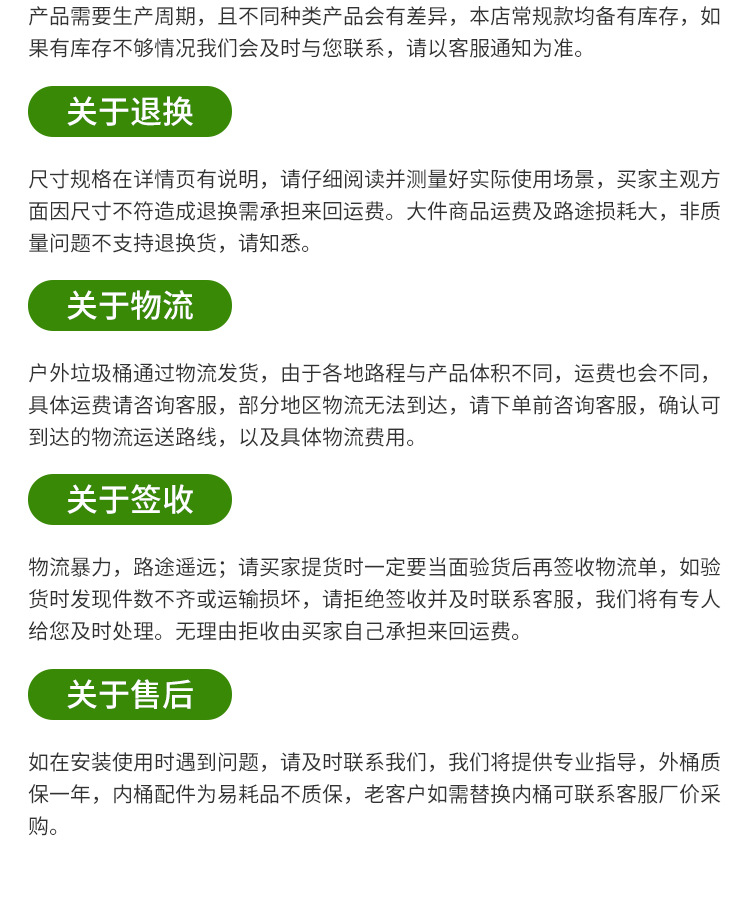 产品需要生产周期，且不同种类产品会有差异，本店常规款均备有库存，如果有库存不够情况我们会及时与您联系，请以客服通知为准。

关于退换

尺寸规格在详情页有说明，请仔细阅读并测量好实际使用场景，买家主观方面因尺寸不符造成退换需承担来回运费。大件商品运费及路途损耗大，非质量问题不支持退换货，请知悉。

关于物流

户外垃圾桶通过物流发货，由于各地路程与产品体积不同，运费也会不同，具体运费请咨询客服，部分地区物流无法到达，请下单前咨询客服，确认可到达的物流运送路线，以及具体物流费用。

关于签收

物流暴力，路途遥远；请买家提货时一定要当面验货后再签收物流单，如验货时发现件数不齐或运输损坏，请拒绝签收并及时联系客服，我们将有专人给您及时处理。无理由拒收由买家自己承担来回运费。

关于售后

如在安装使用时遇到问题，请及时联系我们，我们将提供专业指导，外桶质保一年，内桶配件为易耗品不质保，老客户如需替换内桶可联系客服厂价采购。